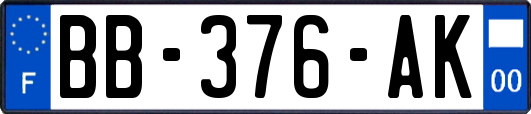 F

BB-376-AK

00